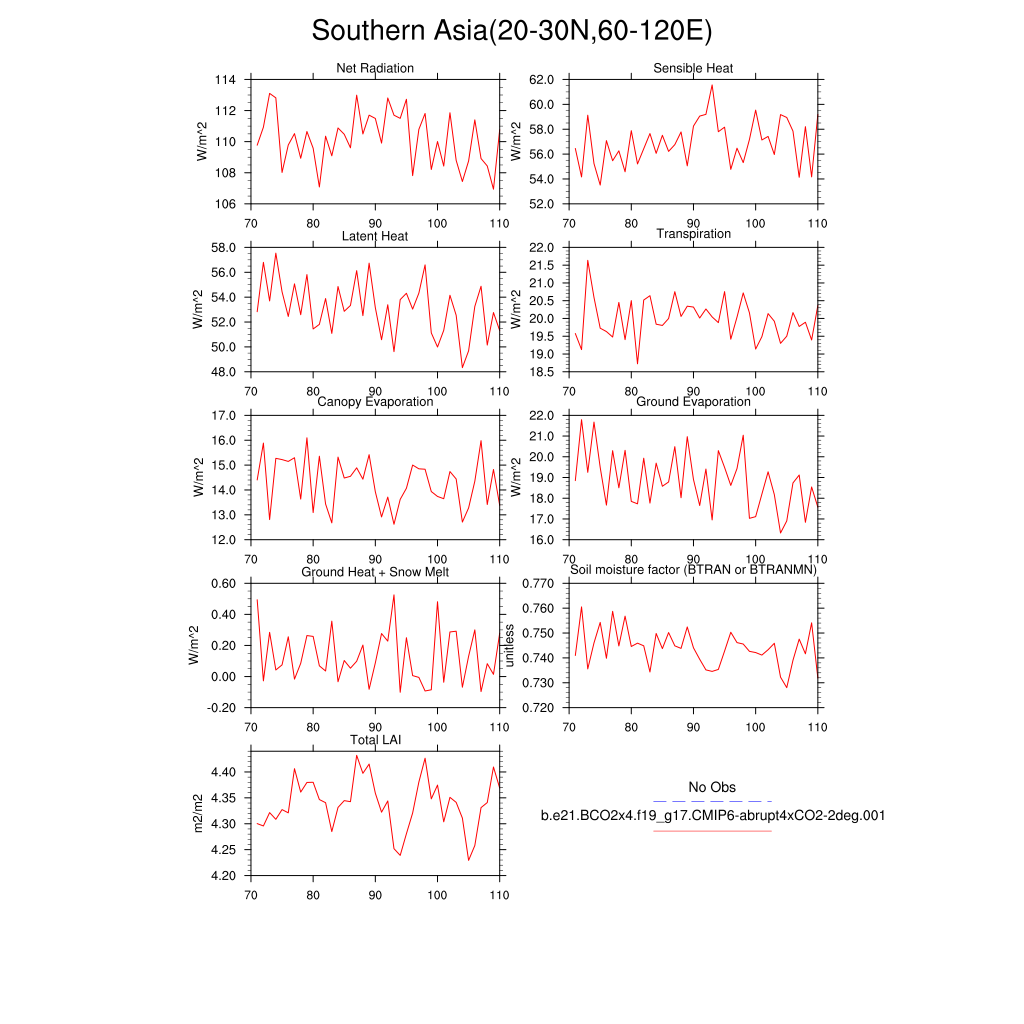 Southern Asia(20-30N,60-120E)

Net Radiation
W/m^2
114
112
110
108
106
70 80 90 100 110

Sensible Heat
W/m^2
62.0
60.0
58.0
56.0
54.0
52.0
70 80 90 100 110

Latent Heat
W/m^2
58.0
56.0
54.0
52.0
50.0
48.0
70 80 90 100 110

Transpiration
W/m^2
22.0
21.5
21.0
20.5
20.0
19.5
19.0
18.5
70 80 90 100 110

Canopy Evaporation
W/m^2
17.0
16.0
15.0
14.0
13.0
12.0
70 80 90 100 110

Ground Evaporation
W/m^2
22.0
21.0
20.0
19.0
18.0
17.0
16.0
70 80 90 100 110

Ground Heat + Snow Melt
W/m^2
0.60
0.40
0.20
0.00
-0.20
70 80 90 100 110

Soil moisture factor (BTRAN or BTRANMN)
unitless
0.770
0.760
0.750
0.740
0.730
0.720
70 80 90 100 110

Total LAI
m2/m2
4.40
4.35
4.30
4.25
4.20
70 80 90 100 110

No Obs
b.e21.BCO2x4.f19_g17.CMIP6-abrupt4xCO2-2deg.001